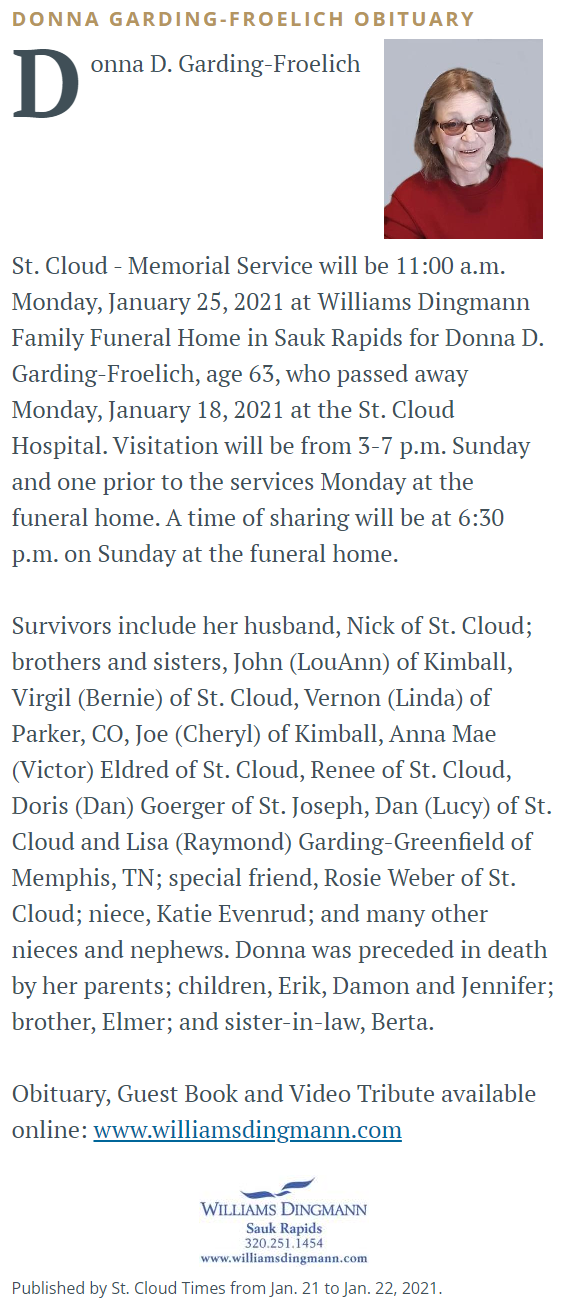 DONNA GARDING-FROELICH OBITUARY

Donna D. Garding-Froelich

St. Cloud - Memorial Service will be 11:00 a.m. Monday, January 25, 2021 at Williams Dingmann Family Funeral Home in Sauk Rapids for Donna D. Garding-Froelich, age 63, who passed away Monday, January 18, 2021 at the St. Cloud Hospital. Visitation will be from 3-7 p.m. Sunday and one prior to the services Monday at the funeral home. A time of sharing will be at 6:30 p.m. on Sunday at the funeral home.

Survivors include her husband, Nick of St. Cloud; brothers and sisters, John (LouAnn) of Kimball, Virgil (Bernie) of St. Cloud, Vernon (Linda) of Parker, CO, Joe (Cheryl) of Kimball, Anna Mae (Victor) Eldred of St. Cloud, Renee of St. Cloud, Doris (Dan) Goerger of St. Joseph, Dan (Lucy) of St. Cloud and Lisa (Raymond) Garding-Greenfield of Memphis, TN; special friend, Rosie Weber of St. Cloud; niece, Katie Evenrud; and many other nieces and nephews. Donna was preceded in death by her parents; children, Erik, Damon and Jennifer; brother, Elmer; and sister-in-law, Berta.

Obituary, Guest Book and Video Tribute available online: www.williamsdingmann.com

WILLIAMS DINGMANN
Sauk Rapids
320.251.1454
www.williamsdingmann.com

Published by St. Cloud Times from Jan. 21 to Jan. 22, 2021.